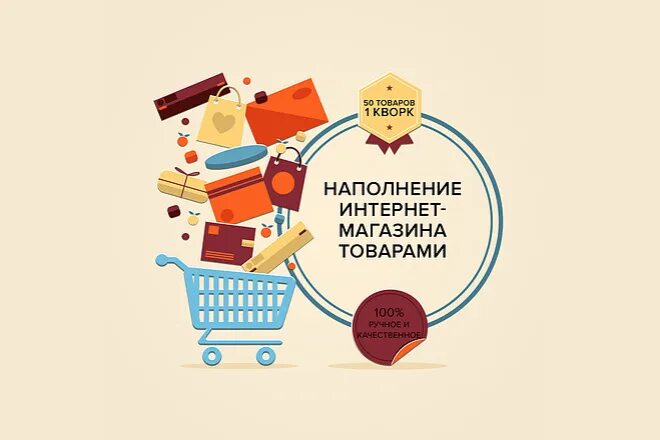 50 ТОВАРОВ
1 КВОРК

НАПОЛНЕНИЕ ИНТЕРНЕТ-МАГАЗИНА ТОВАРАМИ

100%
РУЧНОЕ И
КАЧЕСТВЕННОЕ